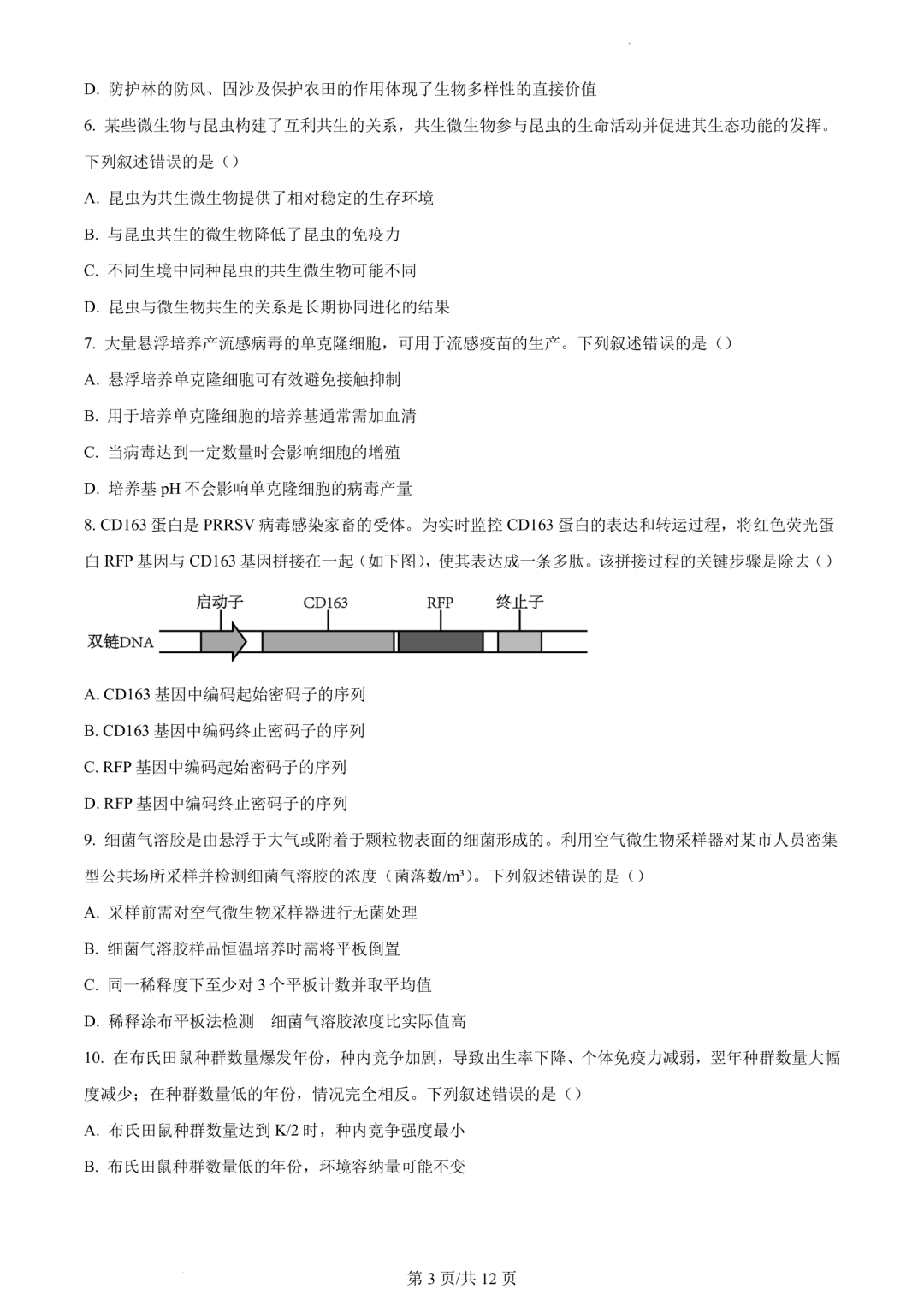 D. 防护林的防风、固沙及保护农田的作用体现了生物多样性的直接价值

6. 某些微生物与昆虫构建了互利共生的关系，共生微生物参与昆虫的生命活动并促进其生态功能的发挥。下列叙述错误的是（）

A. 昆虫为共生微生物提供了相对稳定的生存环境

B. 与昆虫共生的微生物降低了昆虫的免疫力

C. 不同生境中同种昆虫的共生微生物可能不同

D. 昆虫与微生物共生的关系是长期协同进化的结果

7. 大量悬浮培养产流感病毒的单克隆细胞，可用于流感疫苗的生产。下列叙述错误的是（）

A. 悬浮培养单克隆细胞可有效避免接触抑制

B. 用于培养单克隆细胞的培养基通常需加血清

C. 当病毒达到一定数量时会影响细胞的增殖

D. 培养基 pH 不会影响单克隆细胞的病毒产量

8. CD163 蛋白是 PRRSV 病毒感染家畜的受体。为实时监控 CD163 蛋白的表达和转运过程，将红色荧光蛋白 RFP 基因与 CD163 基因拼接在一起（如下图），使其表达成一条多肽。该拼接过程的关键步骤是除去（）

启动子 CD163 RFP 终止子
双链DNA

A. CD163 基因中编码起始密码子的序列

B. CD163 基因中编码终止密码子的序列

C. RFP 基因中编码起始密码子的序列

D. RFP 基因中编码终止密码子的序列

9. 细菌气溶胶是由悬浮于大气或附着于颗粒物表面的细菌形成的。利用空气微生物采样器对某市人员密集型公共场所采样并检测细菌气溶胶的浓度（菌落数/m³）。下列叙述错误的是（）

A. 采样前需对空气微生物采样器进行无菌处理

B. 细菌气溶胶样品恒温培养时需将平板倒置

C. 同一稀释度下至少对 3 个平板计数并取平均值

D. 稀释涂布平板法检测 细菌气溶胶浓度比实际值高

10. 在布氏田鼠种群数量爆发年份，种内竞争加剧，导致出生率下降、个体免疫力减弱，翌年种群数量大幅度减少；在种群数量低的年份，情况完全相反。下列叙述错误的是（）

A. 布氏田鼠种群数量达到 K/2 时，种内竞争强度最小

B. 布氏田鼠种群数量低的年份，环境容纳量可能不变

第 3 页/共 12 页